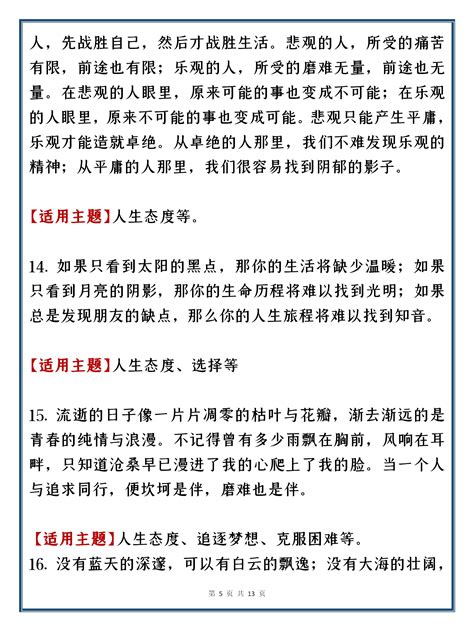 人，先战胜自己，然后才战胜生活。悲观的人，所受的痛苦有限，前途也有限；乐观的人，所受的磨难无量，前途也无量。在悲观的人眼里，原来可能的事也变成不可能；在乐观的人眼里，原来不可能的事也变成可能。悲观只能产生平庸，乐观才能造就卓绝。从卓绝的人那里，我们不难发现乐观的精神；从平庸的人那里，我们很容易找到阴郁的影子。

【适用主题】人生态度等。

14. 如果只看到太阳的黑点，那你的生活将缺少温暖；如果只看到月亮的阴影，那你的生命历程将难以找到光明；如果总是发现朋友的缺点，那么你的人生旅程将难以找到知音。

【适用主题】人生态度、选择等

15. 流逝的日子像一片片凋零的枯叶与花瓣，渐去渐远的是青春的纯情与浪漫。不记得曾有多少雨飘在胸前，风响在耳畔，只知道沧桑早已漫进了我的心爬上了我的脸。当一个人与追求同行，便坎坷是伴，磨难也是伴。

【适用主题】人生态度、追逐梦想、克服困难等。

16. 没有蓝天的深邃，可以有白云的飘逸；没有大海的壮阔，

第 5 页 共 13 页